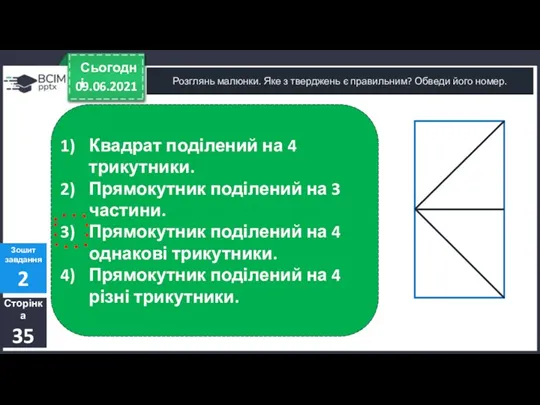 ВСІМ pptx

Сьогодні
09.06.2021

Розглянь малюнки. Яке з тверджень є правильним? Обведи його номер.

1) Квадрат поділений на 4 трикутники.
2) Прямокутник поділений на 3 частини.
3) Прямокутник поділений на 4 однакові трикутники.
4) Прямокутник поділений на 4 різні трикутники.

Зошит завдання
2

Сторінка
35